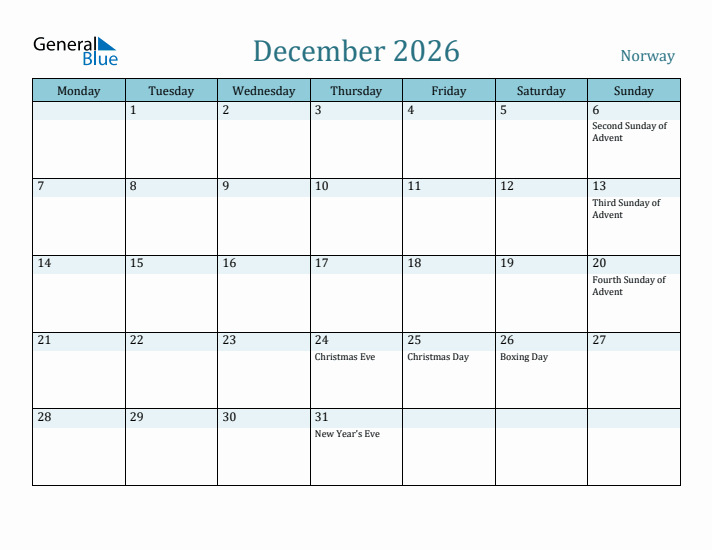 General Blue

December 2026

Norway

| Monday | Tuesday | Wednesday | Thursday | Friday | Saturday | Sunday |
|---|---|---|---|---|---|---|
| | 1 | 2 | 3 | 4 | 5 | 6 Second Sunday of Advent |
| 7 | 8 | 9 | 10 | 11 | 12 | 13 Third Sunday of Advent |
| 14 | 15 | 16 | 17 | 18 | 19 | 20 Fourth Sunday of Advent |
| 21 | 22 | 23 | 24 Christmas Eve | 25 Christmas Day | 26 Boxing Day | 27 |
| 28 | 29 | 30 | 31 New Year's Eve | | | |